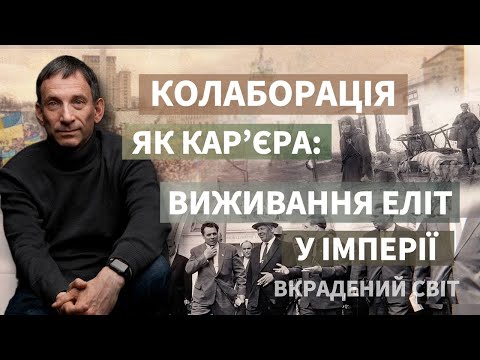 КОЛАБОРАЦІЯ
ЯК КАР'ЄРА:
ВИЖИВАННЯ ЕЛІТ
У ІМПЕРІЇ
ВКРАДЕНИЙ СВІТ